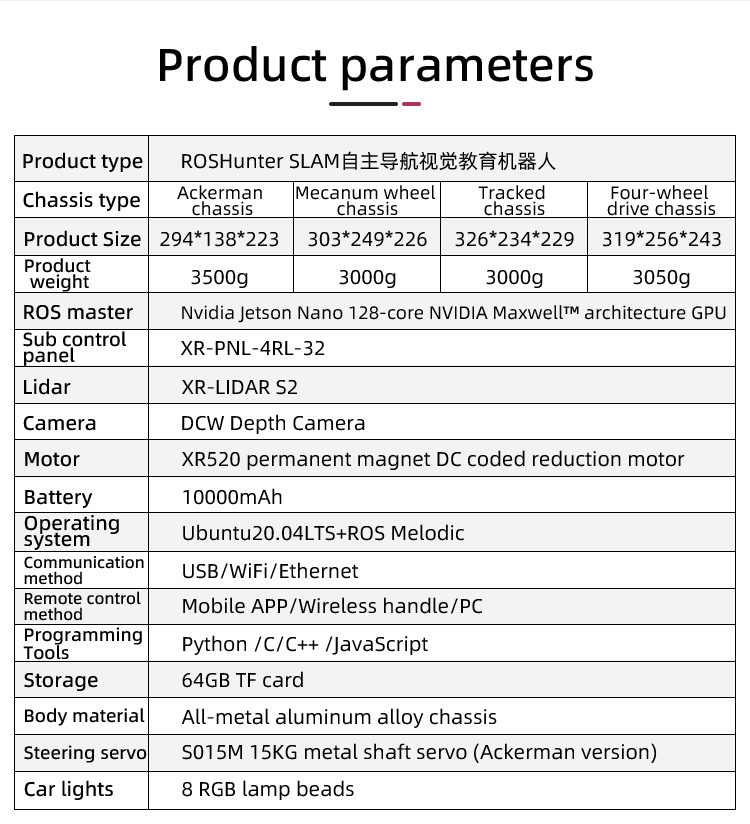 Product parameters

| Product type | ROSHunter SLAM自主导航视觉教育机器人 | | | |
|---|---|---|---|---|
| Chassis type | Ackerman chassis | Mecanum wheel chassis | Tracked chassis | Four-wheel drive chassis |
| Product Size | 294*138*223 | 303*249*226 | 326*234*229 | 319*256*243 |
| Product weight | 3500g | 3000g | 3000g | 3050g |
| ROS master | Nvidia Jetson Nano 128-core NVIDIA Maxwell™ architecture GPU | | | |
| Sub control panel | XR-PNL-4RL-32 | | | |
| Lidar | XR-LIDAR S2 | | | |
| Camera | DCW Depth Camera | | | |
| Motor | XR520 permanent magnet DC coded reduction motor | | | |
| Battery | 10000mAh | | | |
| Operating system | Ubuntu20.04LTS+ROS Melodic | | | |
| Communication method | USB/WiFi/Ethernet | | | |
| Remote control method | Mobile APP/Wireless handle/PC | | | |
| Programming Tools | Python /C/C++ /JavaScript | | | |
| Storage | 64GB TF card | | | |
| Body material | All-metal aluminum alloy chassis | | | |
| Steering servo | S015M 15KG metal shaft servo (Ackerman version) | | | |
| Car lights | 8 RGB lamp beads | | | |